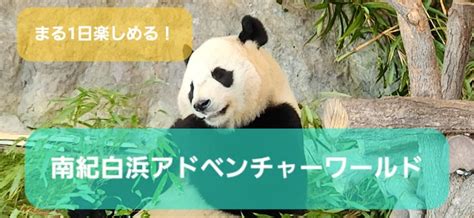 まる1日楽しめる！

南紀白浜アドベンチャーワールド